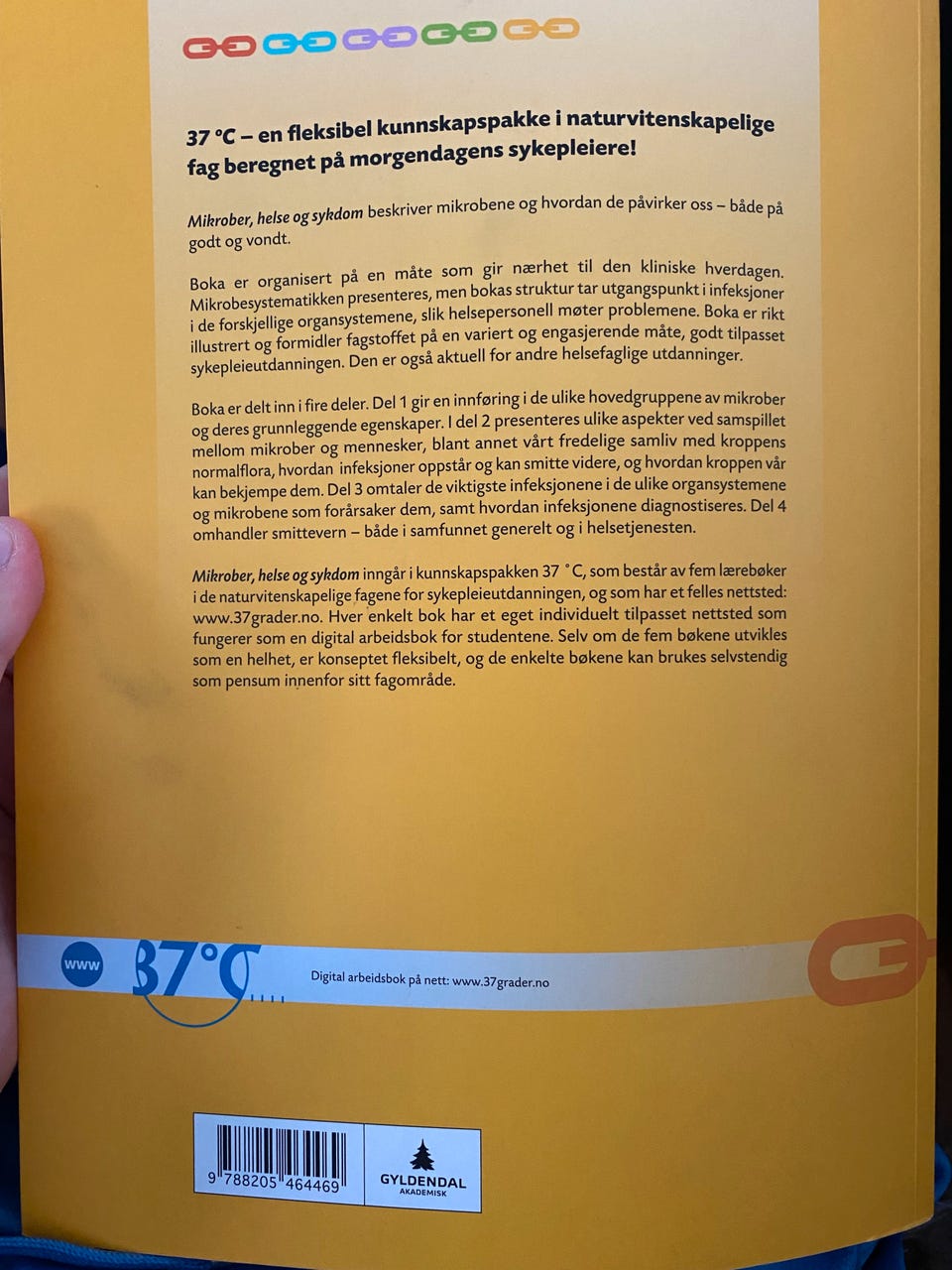 37 °C – en fleksibel kunnskapspakke i naturvitenskapelige fag beregnet på morgendagens sykepleiere!

Mikrober, helse og sykdom beskriver mikrobene og hvordan de påvirker oss – både på godt og vondt.

Boka er organisert på en måte som gir nærhet til den kliniske hverdagen. Mikrobesystematikken presenteres, men bokas struktur tar utgangspunkt i infeksjoner i de forskjellige organsystemene, slik helsepersonell møter problemene. Boka er rikt illustrert og formidler fagstoffet på en variert og engasjerende måte, godt tilpasset sykepleieutdanningen. Den er også aktuell for andre helsefaglige utdanninger.

Boka er delt inn i fire deler. Del 1 gir en innføring i de ulike hovedgruppene av mikrober og deres grunnleggende egenskaper. I del 2 presenteres ulike aspekter ved samspillet mellom mikrober og mennesker, blant annet vårt fredelige samliv med kroppens normalflora, hvordan infeksjoner oppstår og kan smitte videre, og hvordan kroppen vår kan bekjempe dem. Del 3 omtaler de viktigste infeksjonene i de ulike organsystemene og mikrobene som forårsaker dem, samt hvordan infeksjonene diagnostiseres. Del 4 omhandler smittevern – både i samfunnet generelt og i helsetjenesten.

Mikrober, helse og sykdom inngår i kunnskapspakken 37 °C, som består av fem lærebøker i de naturvitenskapelige fagene for sykepleieutdanningen, og som har et felles nettsted: www.37grader.no. Hver enkelt bok har et eget individuelt tilpasset nettsted som fungerer som en digital arbeidsbok for studentene. Selv om de fem bøkene utvikles som en helhet, er konseptet fleksibelt, og de enkelte bøkene kan brukes selvstendig som pensum innenfor sitt fagområde.

www 37°C Digital arbeidsbok på nett: www.37grader.no

9 788205 464469

GYLDENDAL AKADEMISK